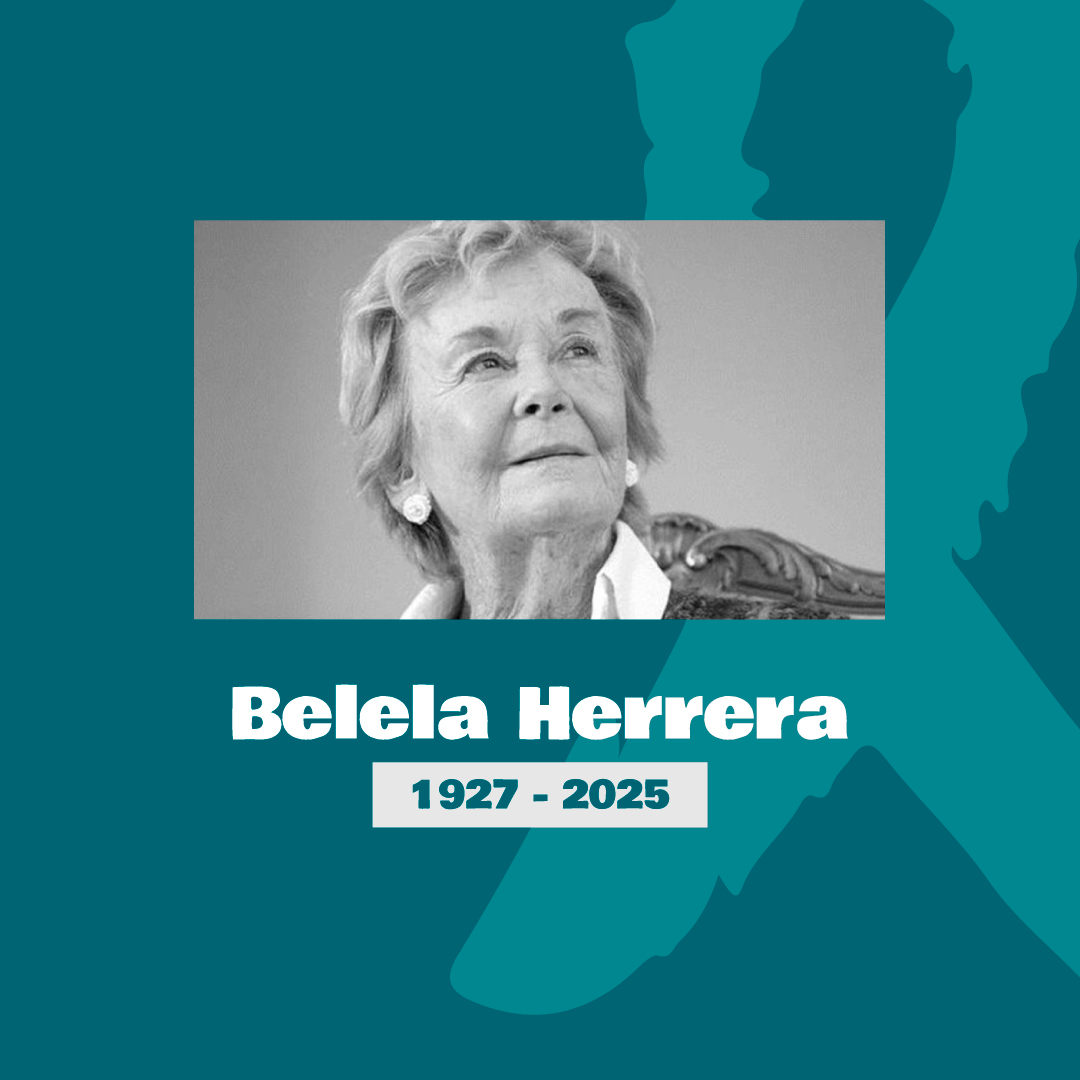 Belela Herrera

1927 - 2025